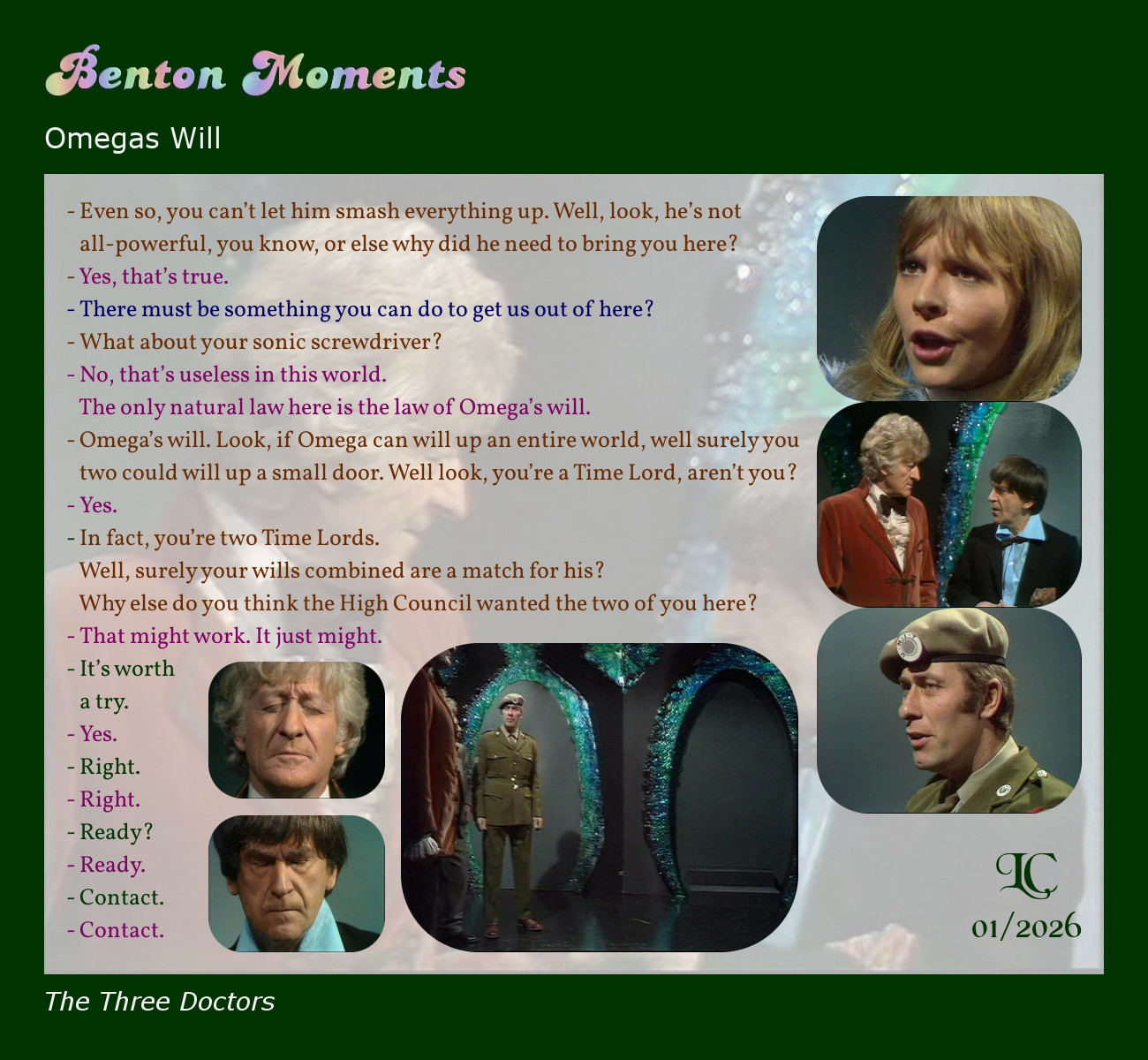 Benton Moments

Omegas Will

- Even so, you can't let him smash everything up. Well, look, he's not all-powerful, you know, or else why did he need to bring you here?
- Yes, that's true.
- There must be something you can do to get us out of here?
- What about your sonic screwdriver?
- No, that's useless in this world.
The only natural law here is the law of Omega's will.
- Omega's will. Look, if Omega can will up an entire world, well surely you two could will up a small door. Well look, you're a Time Lord, aren't you?
- Yes.
- In fact, you're two Time Lords.
Well, surely your wills combined are a match for his?
Why else do you think the High Council wanted the two of you here?
- That might work. It just might.
- It's worth a try.
- Yes.
- Right.
- Right.
- Ready?
- Ready.
- Contact.
- Contact.

LC
01/2026

The Three Doctors